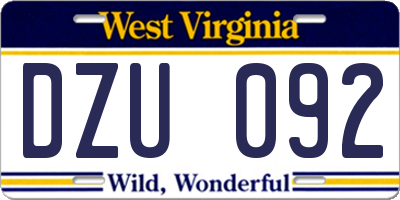 West Virginia

DZU 092

Wild, Wonderful